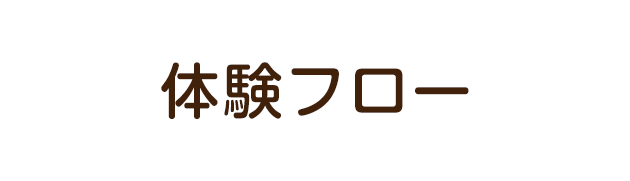 体験フロー